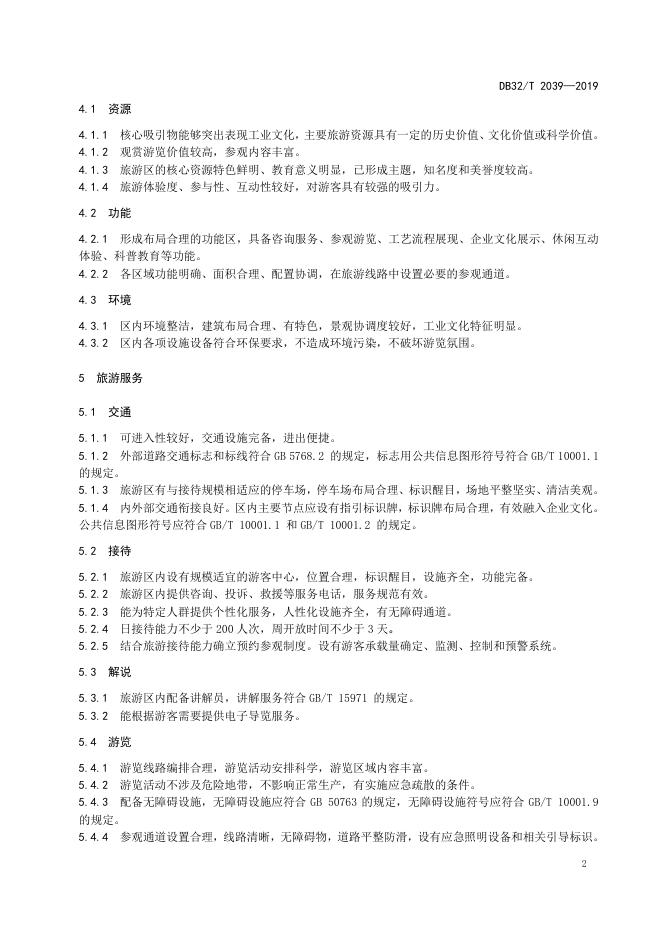 DB32/T 2039—2019

4.1 资源

4.1.1 核心吸引物能够突出表现工业文化，主要旅游资源具有一定的历史价值、文化价值或科学价值。
4.1.2 观赏游览价值较高，参观内容丰富。
4.1.3 旅游区的核心资源特色鲜明、教育意义明显，已形成主题，知名度和美誉度较高。
4.1.4 旅游体验度、参与性、互动性较好，对游客具有较强的吸引力。

4.2 功能

4.2.1 形成布局合理的功能区，具备咨询服务、参观游览、工艺流程展现、企业文化展示、休闲互动体验、科普教育等功能。
4.2.2 各区域功能明确、面积合理、配置协调，在旅游线路中设置必要的参观通道。

4.3 环境

4.3.1 区内环境整洁，建筑布局合理、有特色，景观协调度较好，工业文化特征明显。
4.3.2 区内各项设施设备符合环保要求，不造成环境污染，不破坏游览氛围。

5 旅游服务

5.1 交通

5.1.1 可进入性较好，交通设施完备，进出便捷。
5.1.2 外部道路交通标志和标线符合 GB 5768.2 的规定，标志用公共信息图形符号符合 GB/T 10001.1 的规定。
5.1.3 旅游区有与接待规模相适应的停车场，停车场布局合理、标识醒目，场地平整坚实、清洁美观。
5.1.4 内外部交通衔接良好。区内主要节点应设有指引标识牌，标识牌布局合理，有效融入企业文化。公共信息图形符号应符合 GB/T 10001.1 和 GB/T 10001.2 的规定。

5.2 接待

5.2.1 旅游区内设有规模适宜的游客中心，位置合理，标识醒目，设施齐全，功能完备。
5.2.2 旅游区内提供咨询、投诉、救援等服务电话，服务规范有效。
5.2.3 能为特定人群提供个性化服务，人性化设施齐全，有无障碍通道。
5.2.4 日接待能力不少于 200 人次，周开放时间不少于 3 天。
5.2.5 结合旅游接待能力确立预约参观制度。设有游客承载量确定、监测、控制和预警系统。

5.3 解说

5.3.1 旅游区内配备讲解员，讲解服务符合 GB/T 15971 的规定。
5.3.2 能根据游客需要提供电子导览服务。

5.4 游览

5.4.1 游览线路编排合理，游览活动安排科学，游览区域内容丰富。
5.4.2 游览活动不涉及危险地带，不影响正常生产，有实施应急疏散的条件。
5.4.3 配备无障碍设施，无障碍设施应符合 GB 50763 的规定，无障碍设施符号应符合 GB/T 10001.9 的规定。
5.4.4 参观通道设置合理，线路清晰，无障碍物，道路平整防滑，设有应急照明设备和相关引导标识。

2